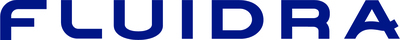 FLUIDRA